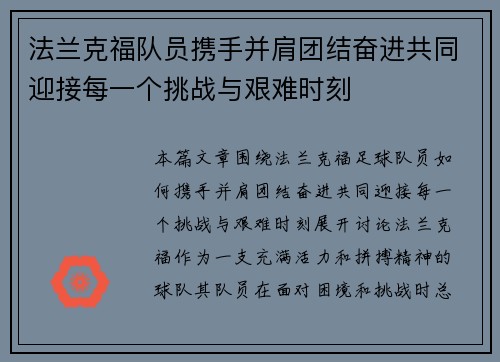 法兰克福队员携手并肩团结奋进共同迎接每一个挑战与艰难时刻

本篇文章围绕法兰克福足球队员如何携手并肩团结奋进共同迎接每一个挑战与艰难时刻展开讨论法兰克福作为一支充满活力和拼搏精神的球队其队员在面对困境和挑战时总